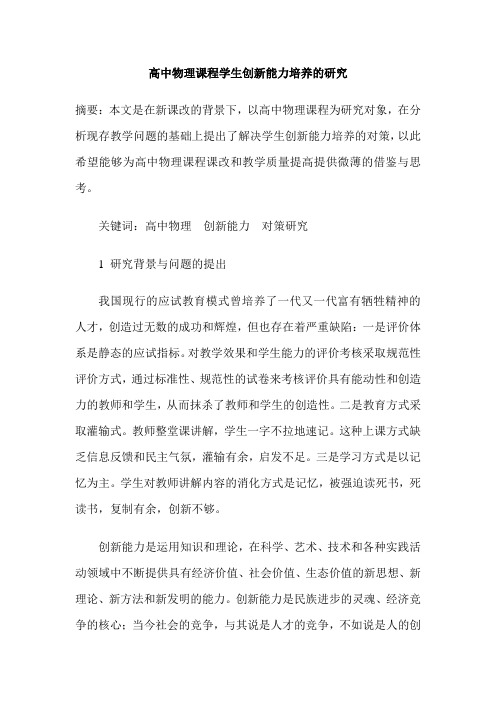 高中物理课程学生创新能力培养的研究

摘要：本文是在新课改的背景下，以高中物理课程为研究对象，在分析现存教学问题的基础上提出了解决学生创新能力培养的对策，以此希望能够为高中物理课程课改和教学质量提高提供微薄的借鉴与思考。

关键词：高中物理　创新能力　对策研究

1 研究背景与问题的提出

我国现行的应试教育模式曾培养了一代又一代富有牺牲精神的人才，创造过无数的成功和辉煌，但也存在着严重缺陷：一是评价体系是静态的应试指标。对教学效果和学生能力的评价考核采取规范性评价方式，通过标准性、规范性的试卷来考核评价具有能动性和创造力的教师和学生，从而抹杀了教师和学生的创造性。二是教育方式采取灌输式。教师整堂课讲解，学生一字不拉地速记。这种上课方式缺乏信息反馈和民主气氛，灌输有余，启发不足。三是学习方式是以记忆为主。学生对教师讲解内容的消化方式是记忆，被强迫读死书，死读书，复制有余，创新不够。

创新能力是运用知识和理论，在科学、艺术、技术和各种实践活动领域中不断提供具有经济价值、社会价值、生态价值的新思想、新理论、新方法和新发明的能力。创新能力是民族进步的灵魂、经济竞争的核心；当今社会的竞争，与其说是人才的竞争，不如说是人的创